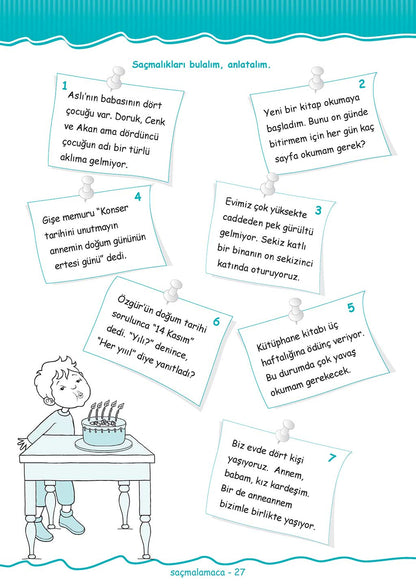 Saçmalıkları bulalım, anlatalım.

1
Aslı'nın babasının dört çocuğu var. Doruk, Cenk ve Akan ama dördüncü çocuğun adı bir türlü aklıma gelmiyor.

2
Yeni bir kitap okumaya başladım. Bunu on günde bitirmem için her gün kaç sayfa okumam gerek?

4
Gişe memuru "Konser tarihini unutmayın annemin doğum gününün ertesi günü" dedi.

3
Evimiz çok yüksekte caddeden pek gürültü gelmiyor. Sekiz katlı bir binanın on sekizinci katında oturuyoruz.

6
Özgür'ün doğum tarihi sorulunca "14 Kasım" dedi. "Yılı?" denince, "Her yıl!" diye yanıtladı?

5
Kütüphane kitabı üç haftalığına ödünç veriyor. Bu durumda çok yavaş okumam gerekecek.

7
Biz evde dört kişi yaşıyoruz. Annem, babam, kız kardeşim. Bir de anneannem bizimle birlikte yaşıyor.

saçmalamaca - 27